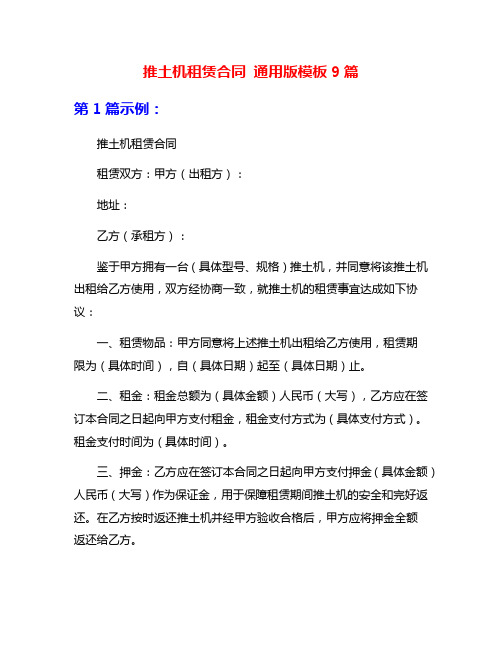 推土机租赁合同 通用版模板 9 篇

第 1 篇示例：

推土机租赁合同

租赁双方：甲方（出租方）：

地址：

乙方（承租方）：

鉴于甲方拥有一台（具体型号、规格）推土机，并同意将该推土机出租给乙方使用，双方经协商一致，就推土机的租赁事宜达成如下协议：

一、租赁物品：甲方同意将上述推土机出租给乙方使用，租赁期限为（具体时间），自（具体日期）起至（具体日期）止。

二、租金：租金总额为（具体金额）人民币（大写），乙方应在签订本合同之日起向甲方支付租金，租金支付方式为（具体支付方式）。租金支付时间为（具体时间）。

三、押金：乙方应在签订本合同之日起向甲方支付押金（具体金额）人民币（大写）作为保证金，用于保障租赁期间推土机的安全和完好返还。在乙方按时返还推土机并经甲方验收合格后，甲方应将押金全额返还给乙方。